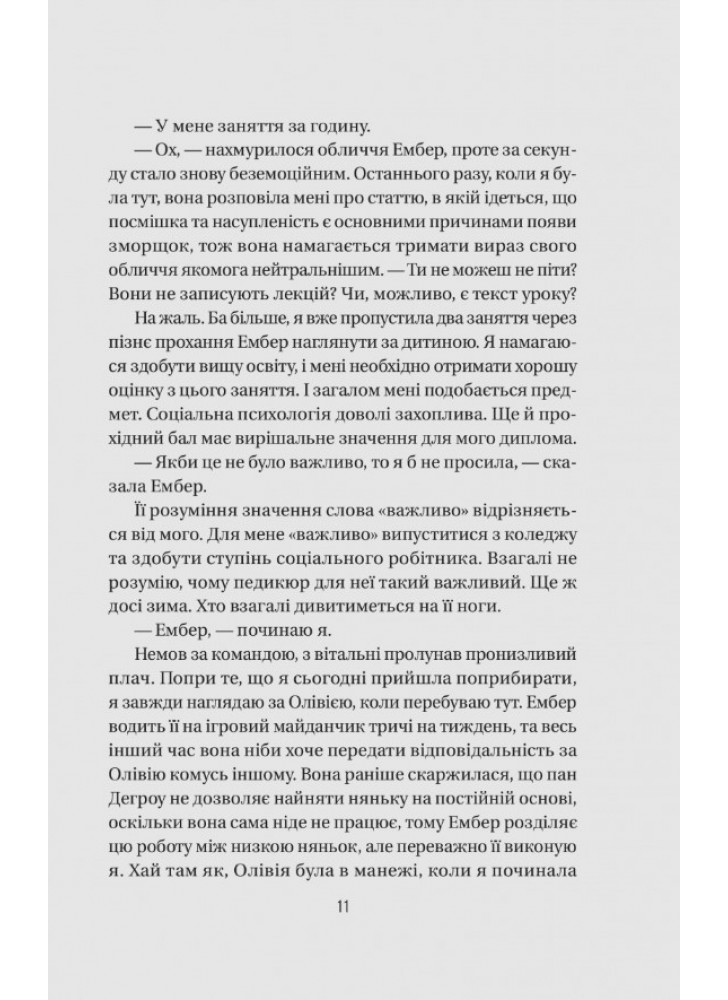 — У мене заняття за годину.

— Ох, — нахмурилося обличчя Ембер, проте за секунду стало знову беземоційним. Останнього разу, коли я була тут, вона розповіла мені про статтю, в якій ідеться, що посмішка та насупленість є основними причинами появи зморщок, тож вона намагається тримати вираз свого обличчя якомога нейтральнішим. — Ти не можеш не піти? Вони не записують лекцій? Чи, можливо, є текст уроку?

На жаль. Ба більше, я вже пропустила два заняття через пізнє прохання Ембер наглянути за дитиною. Я намагаюся здобути вищу освіту, і мені необхідно отримати хорошу оцінку з цього заняття. І загалом мені подобається предмет. Соціальна психологія доволі захоплива. Ще й прохідний бал має вирішальне значення для мого диплома.

— Якби це не було важливо, то я б не просила, — сказала Ембер.

Її розуміння значення слова «важливо» відрізняється від мого. Для мене «важливо» випуститися з коледжу та здобути ступінь соціального робітника. Взагалі не розумію, чому педикюр для неї такий важливий. Ще ж досі зима. Хто взагалі дивитиметься на її ноги.

— Ембер, — починаю я.

Немов за командою, з вітальні пролунав пронизливий плач. Попри те, що я сьогодні прийшла поприбирати, я завжди наглядаю за Олівією, коли перебуваю тут. Ембер водить її на ігровий майданчик тричі на тиждень, та весь інший час вона ніби хоче передати відповідальність за Олівію комусь іншому. Вона раніше скаржилася, що пан Дегроу не дозволяє найняти няньку на постійній основі, оскільки вона сама ніде не працює, тому Ембер розділяє цю роботу між низкою няньок, але переважно її виконую я. Хай там як, Олівія була в манежі, коли я починала

11